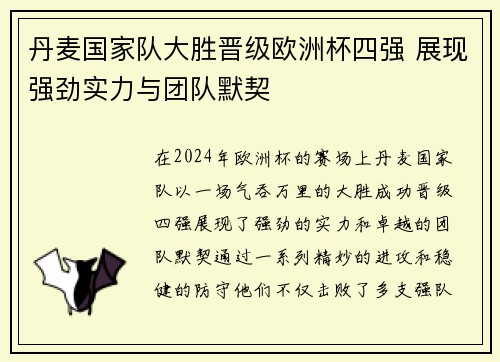 丹麦国家队大胜晋级欧洲杯四强 展现强劲实力与团队默契

在2024年欧洲杯的赛场上丹麦国家队以一场气吞万里的大胜成功晋级四强展现了强劲的实力和卓越的团队默契通过一系列精妙的进攻和稳健的防守他们不仅击败了多支强队